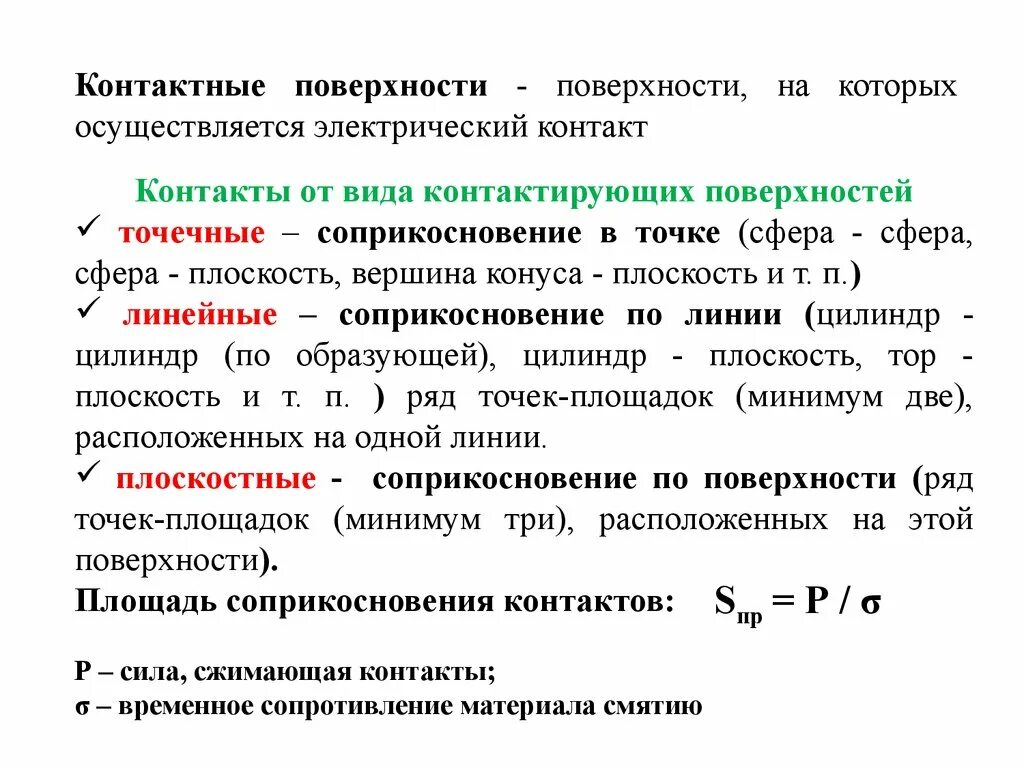 Контактные поверхности - поверхности, на которых осуществляется электрический контакт

Контакты от вида контактирующих поверхностей

✓ точечные – соприкосновение в точке (сфера - сфера, сфера - плоскость, вершина конуса - плоскость и т. п.)

✓ линейные – соприкосновение по линии (цилиндр - цилиндр (по образующей), цилиндр - плоскость, тор - плоскость и т. п. ) ряд точек-площадок (минимум две), расположенных на одной линии.

✓ плоскостные - соприкосновение по поверхности (ряд точек-площадок (минимум три), расположенных на этой поверхности).

Площадь соприкосновения контактов: $S_{пр} = P / \sigma$

P – сила, сжимающая контакты;
σ – временное сопротивление материала смятию